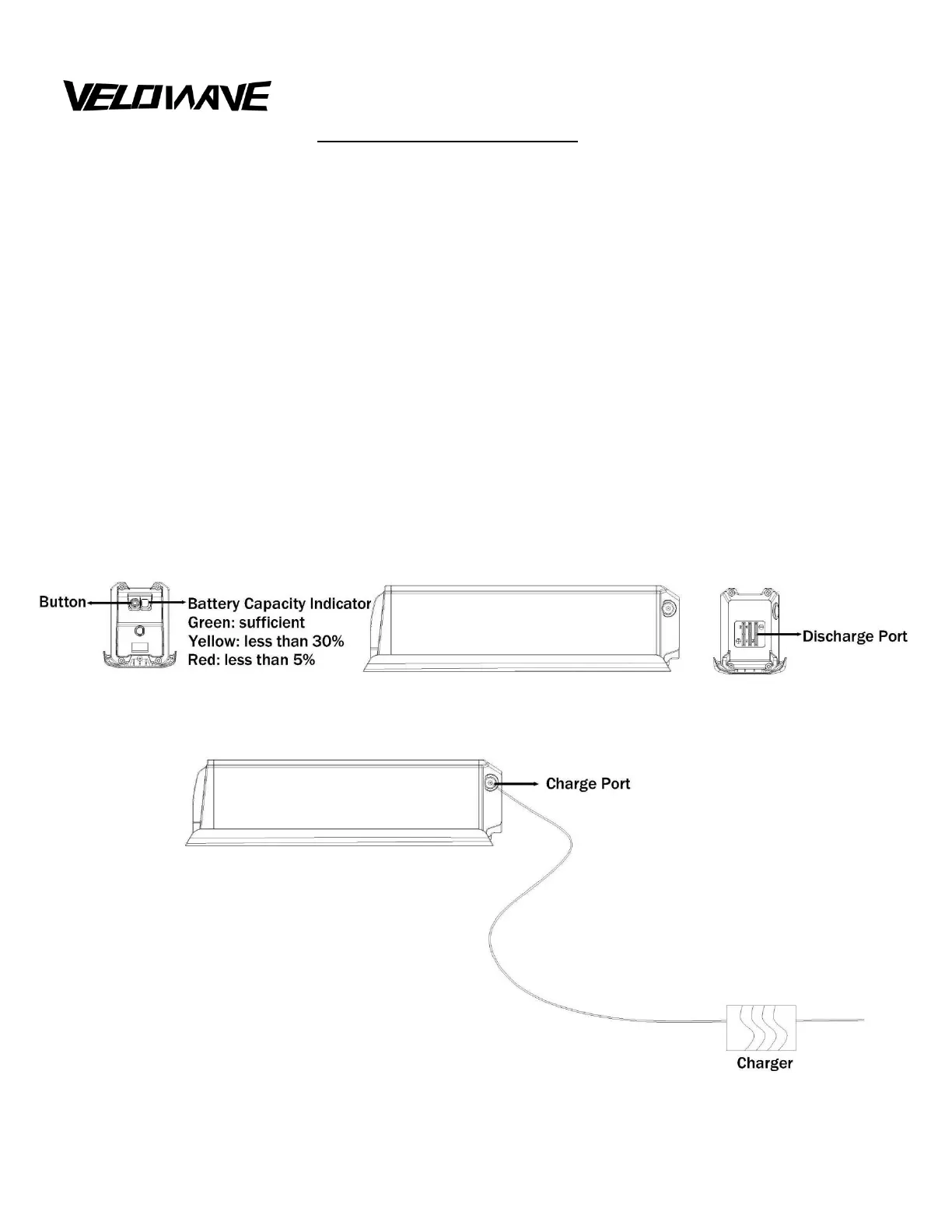 VELOWAVE

Button

Battery Capacity Indicator
Green: sufficient
Yellow: less than 30%
Red: less than 5%

Discharge Port

Charge Port

Charger